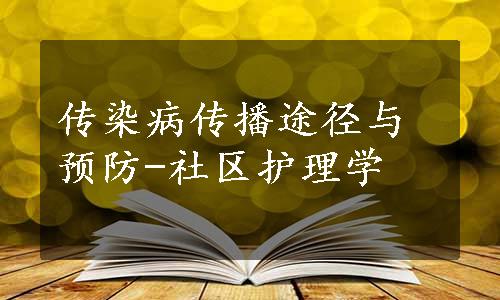 传染病传播途径与预防-社区护理学